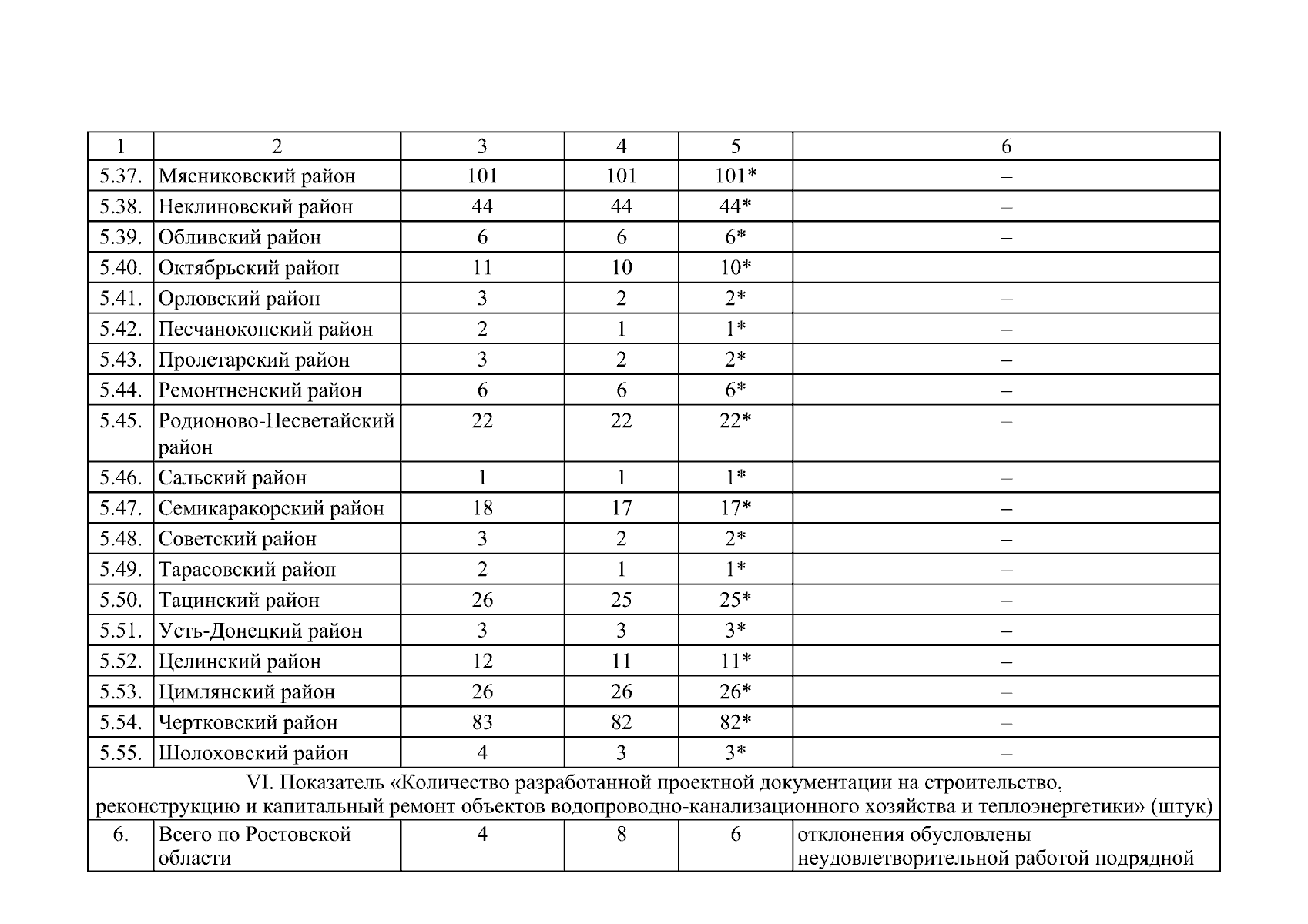 | 1 | 2 | 3 | 4 | 5 | 6 |
|---|---|---|---|---|---|
| 5.37. | Мясниковский район | 101 | 101 | 101* | – |
| 5.38. | Неклиновский район | 44 | 44 | 44* | – |
| 5.39. | Обливский район | 6 | 6 | 6* | – |
| 5.40. | Октябрьский район | 11 | 10 | 10* | – |
| 5.41. | Орловский район | 3 | 2 | 2* | – |
| 5.42. | Песчанокопский район | 2 | 1 | 1* | – |
| 5.43. | Пролетарский район | 3 | 2 | 2* | – |
| 5.44. | Ремонтненский район | 6 | 6 | 6* | – |
| 5.45. | Родионово-Несветайский район | 22 | 22 | 22* | – |
| 5.46. | Сальский район | 1 | 1 | 1* | – |
| 5.47. | Семикаракорский район | 18 | 17 | 17* | – |
| 5.48. | Советский район | 3 | 2 | 2* | – |
| 5.49. | Тарасовский район | 2 | 1 | 1* | – |
| 5.50. | Тацинский район | 26 | 25 | 25* | – |
| 5.51. | Усть-Донецкий район | 3 | 3 | 3* | – |
| 5.52. | Целинский район | 12 | 11 | 11* | – |
| 5.53. | Цимлянский район | 26 | 26 | 26* | – |
| 5.54. | Чертковский район | 83 | 82 | 82* | – |
| 5.55. | Шолоховский район | 4 | 3 | 3* | – |
| VI. Показатель «Количество разработанной проектной документации на строительство, реконструкцию и капитальный ремонт объектов водопроводно-канализационного хозяйства и теплоэнергетики» (штук) | | | | | |
| 6. | Всего по Ростовской области | 4 | 8 | 6 | отклонения обусловлены неудовлетворительной работой подрядной |